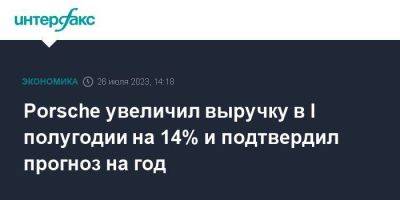 интерфакс

ЭКОНОМИКА 26 июля 2023, 14:18

Porsche увеличил выручку в I полугодии на 14% и подтвердил прогноз на год